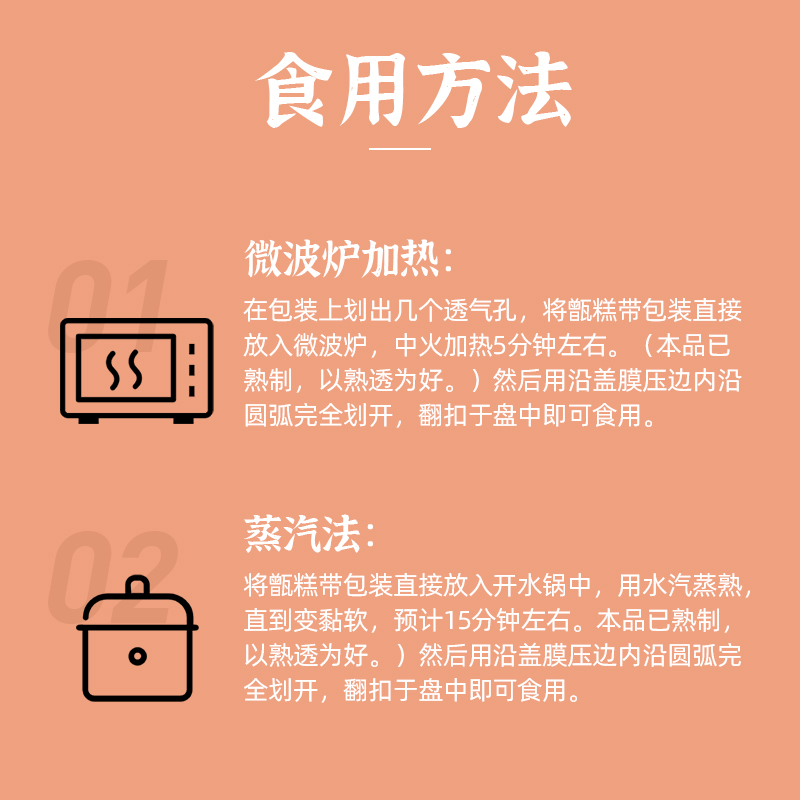 食用方法

01

微波炉加热：

在包装上划出几个透气孔，将甑糕带包装直接放入微波炉，中火加热5分钟左右。（本品已熟制，以熟透为好。）然后用沿盖膜压边内沿圆弧完全划开，翻扣于盘中即可食用。

02

蒸汽法：

将甑糕带包装直接放入开水锅中，用水汽蒸熟，直到变黏软，预计15分钟左右。本品已熟制，以熟透为好。）然后用沿盖膜压边内沿圆弧完全划开，翻扣于盘中即可食用。